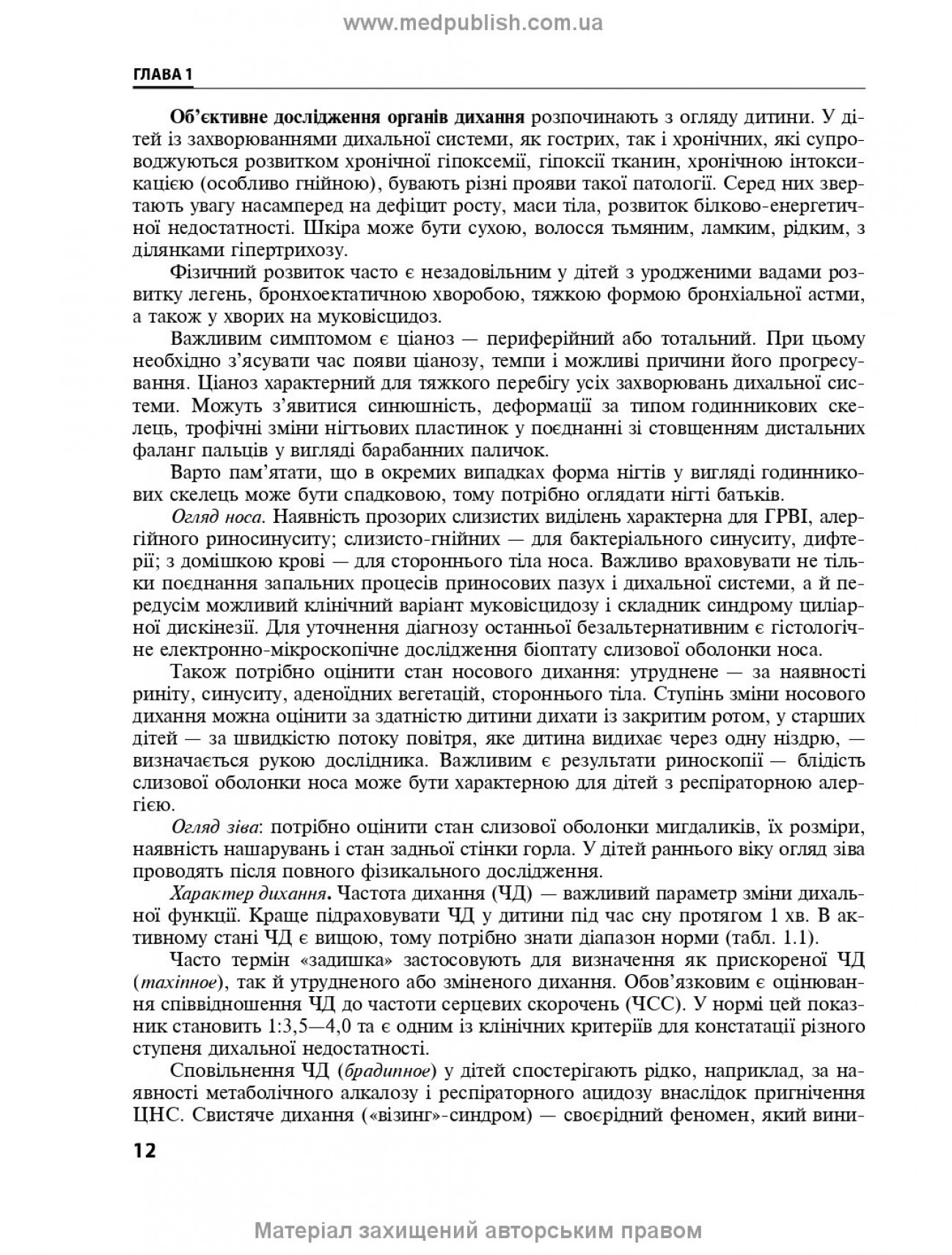 www.medpublish.com.ua

ГЛАВА 1

Об'єктивне дослідження органів дихання розпочинають з огляду дитини. У дітей із захворюваннями дихальної системи, як гострих, так і хронічних, які супроводжуються розвитком хронічної гіпоксемії, гіпоксії тканин, хронічною інтоксикацією (особливо гнійною), бувають різні прояви такої патології. Серед них звертають увагу насамперед на дефіцит росту, маси тіла, розвиток білково-енергетичної недостатності. Шкіра може бути сухою, волосся тьмяним, ламким, рідким, з ділянками гіпертрихозу.

Фізичний розвиток часто є незадовільним у дітей з уродженими вадами розвитку легень, бронхоектатичною хворобою, тяжкою формою бронхіальної астми, а також у хворих на муковісцидоз.

Важливим симптомом є ціаноз — периферійний або тотальний. При цьому необхідно з'ясувати час появи ціанозу, темпи і можливі причини його прогресування. Ціаноз характерний для тяжкого перебігу усіх захворювань дихальної системи. Можуть з'явитися синюшність, деформації за типом годинникових скелець, трофічні зміни нігтьових пластинок у поєднанні зі стовщенням дистальних фаланг пальців у вигляді барабанних паличок.

Варто пам'ятати, що в окремих випадках форма нігтів у вигляді годинникових скелець може бути спадковою, тому потрібно оглядати нігті батьків.

Огляд носа. Наявність прозорих слизистих виділень характерна для ГРВІ, алергійного риносинуситу; слизисто-гнійних — для бактеріального синуситу, дифтерії; з домішкою крові — для стороннього тіла носа. Важливо враховувати не тільки поєднання запальних процесів приносових пазух і дихальної системи, а й передусім можливий клінічний варіант муковісцидозу і складник синдрому циліарної дискінезії. Для уточнення діагнозу останньої безальтернативним є гістологічне електронно-мікроскопічне дослідження біоптату слизової оболонки носа.

Також потрібно оцінити стан носового дихання: утруднене — за наявності риніту, синуситу, аденоїдних вегетацій, стороннього тіла. Ступінь зміни носового дихання можна оцінити за здатністю дитини дихати із закритим ротом, у старших дітей — за швидкістю потоку повітря, яке дитина видихає через одну ніздрю, — визначається рукою дослідника. Важливим є результати риноскопії — блідість слизової оболонки носа може бути характерною для дітей з респіраторною алергією.

Огляд зіва: потрібно оцінити стан слизової оболонки мигдаликів, їх розміри, наявність нашарувань і стан задньої стінки горла. У дітей раннього віку огляд зіва проводять після повного фізикального дослідження.

Характер дихання. Частота дихання (ЧД) — важливий параметр зміни дихальної функції. Краще підраховувати ЧД у дитини під час сну протягом 1 хв. В активному стані ЧД є вищою, тому потрібно знати діапазон норми (табл. 1.1).

Часто термін «задишка» застосовують для визначення як прискореної ЧД (тахіпное), так й утрудненого або зміненого дихання. Обов'язковим є оцінювання співвідношення ЧД до частоти серцевих скорочень (ЧСС). У нормі цей показник становить 1:3,5—4,0 та є одним із клінічних критеріїв для констатації різного ступеня дихальної недостатності.

Сповільнення ЧД (брадипное) у дітей спостерігають рідко, наприклад, за наявності метаболічного алкалозу і респіраторного ацидозу внаслідок пригнічення ЦНС. Свистяче дихання («візинг»-синдром) — своєрідний феномен, який вини-

12

Матеріал захищений авторським правом